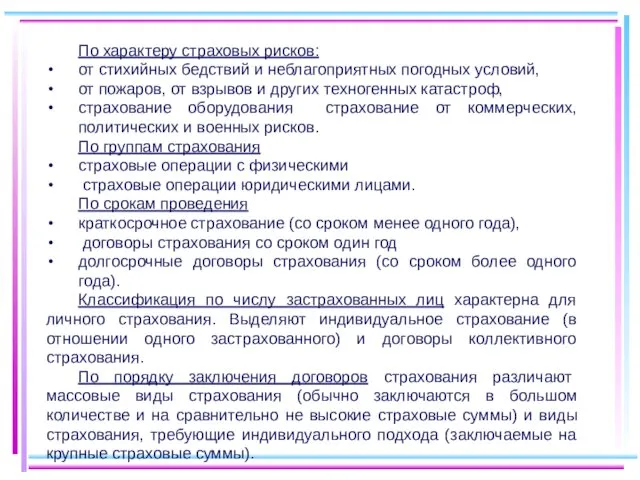 По характеру страховых рисков:
• от стихийных бедствий и неблагоприятных погодных условий,
• от пожаров, от взрывов и других техногенных катастроф,
• страхование оборудования страхование от коммерческих, политических и военных рисков.

По группам страхования
• страховые операции с физическими
• страховые операции юридическими лицами.

По срокам проведения
• краткосрочное страхование (со сроком менее одного года),
• договоры страхования со сроком один год
• долгосрочные договоры страхования (со сроком более одного года).

Классификация по числу застрахованных лиц характерна для личного страхования. Выделяют индивидуальное страхование (в отношении одного застрахованного) и договоры коллективного страхования.

По порядку заключения договоров страхования различают массовые виды страхования (обычно заключаются в большом количестве и на сравнительно не высокие страховые суммы) и виды страхования, требующие индивидуального подхода (заключаемые на крупные страховые суммы).